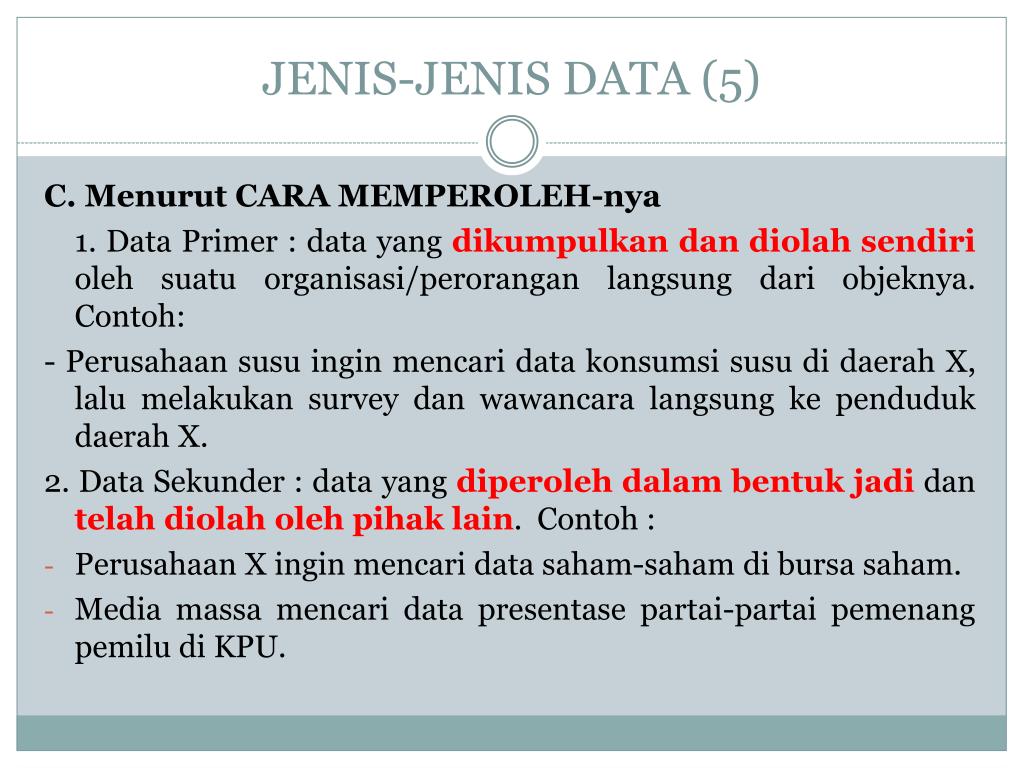 JENIS-JENIS DATA (5)

C. Menurut CARA MEMPEROLEH-nya

1. Data Primer : data yang dikumpulkan dan diolah sendiri oleh suatu organisasi/perorangan langsung dari objeknya. Contoh:

- Perusahaan susu ingin mencari data konsumsi susu di daerah X, lalu melakukan survey dan wawancara langsung ke penduduk daerah X.

2. Data Sekunder : data yang diperoleh dalam bentuk jadi dan telah diolah oleh pihak lain. Contoh :

- Perusahaan X ingin mencari data saham-saham di bursa saham.
- Media massa mencari data presentase partai-partai pemenang pemilu di KPU.